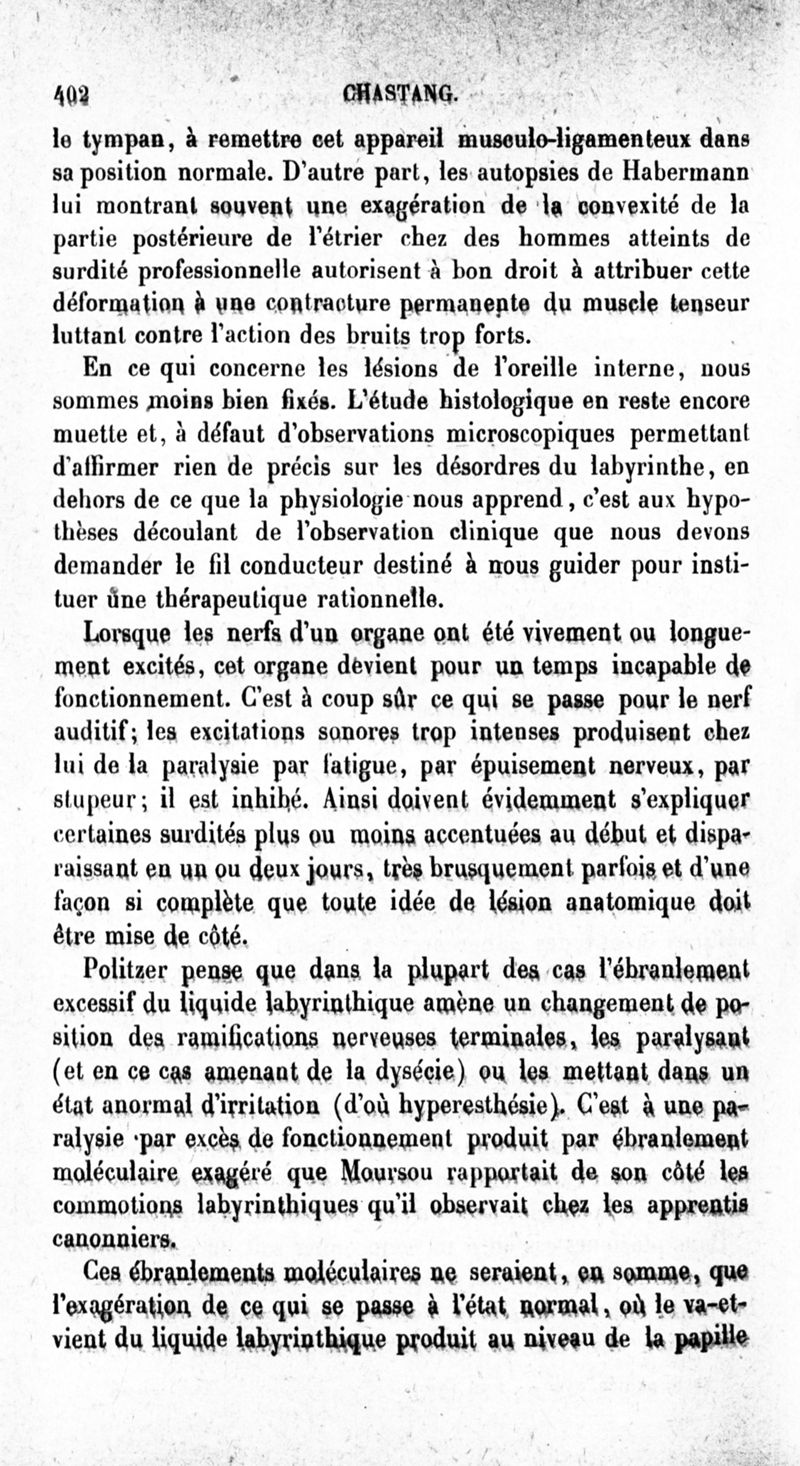 402 CHASTANG.

le tympan, à remettre cet appareil musculo-ligamenteux dans sa position normale. D'autre part, les autopsies de Habermann lui montrant souvent une exagération de la convexité de la partie postérieure de l'étrier chez des hommes atteints de surdité professionnelle autorisent à bon droit à attribuer cette déformation à une contracture permanente du muscle tenseur luttant contre l'action des bruits trop forts.

En ce qui concerne les lésions de l'oreille interne, nous sommes moins bien fixés. L'étude histologique en reste encore muette et, à défaut d'observations microscopiques permettant d'affirmer rien de précis sur les désordres du labyrinthe, en dehors de ce que la physiologie nous apprend, c'est aux hypothèses découlant de l'observation clinique que nous devons demander le fil conducteur destiné à nous guider pour instituer une thérapeutique rationnelle.

Lorsque les nerfs d'un organe ont été vivement ou longuement excités, cet organe devient pour un temps incapable de fonctionnement. C'est à coup sûr ce qui se passe pour le nerf auditif; les excitations sonores trop intenses produisent chez lui de la paralysie par fatigue, par épuisement nerveux, par stupeur; il est inhibé. Ainsi doivent évidemment s'expliquer certaines surdités plus ou moins accentuées au début et disparaissant en un ou deux jours, très brusquement parfois et d'une façon si complète que toute idée de lésion anatomique doit être mise de côté.

Politzer pense que dans la plupart des cas l'ébranlement excessif du liquide labyrinthique amène un changement de position des ramifications nerveuses terminales, les paralysant (et en ce cas amenant de la dysécie) ou les mettant dans un état anormal d'irritation (d'où hyperesthésie). C'est à une paralysie par excès de fonctionnement produit par ébranlement moléculaire exagéré que Moursou rapportait de son côté les commotions labyrinthiques qu'il observait chez les apprentis canonniers.

Ces ébranlements moléculaires ne seraient, en somme, que l'exagération de ce qui se passe à l'état normal, où le va-et-vient du liquide labyrinthique produit au niveau de la papille